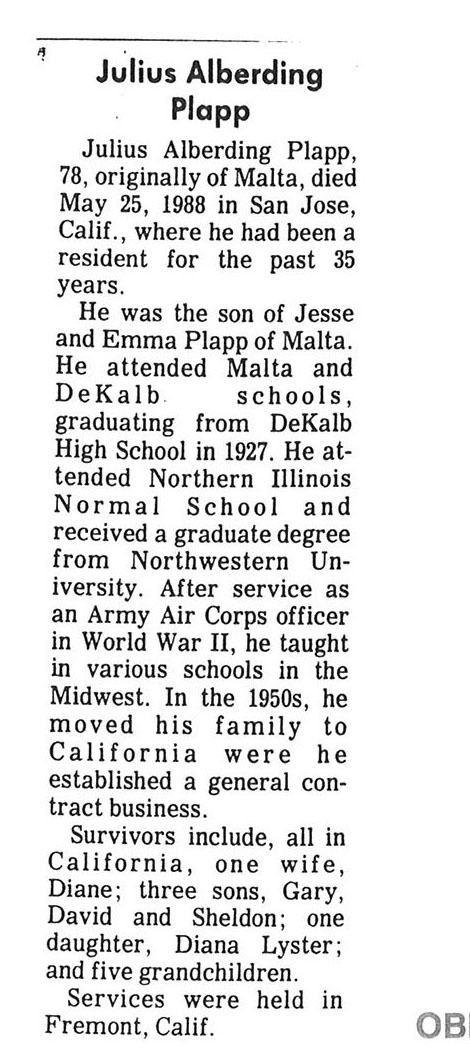 Julius Alberding Plapp

Julius Alberding Plapp, 78, originally of Malta, died May 25, 1988 in San Jose, Calif., where he had been a resident for the past 35 years.

He was the son of Jesse and Emma Plapp of Malta. He attended Malta and DeKalb schools, graduating from DeKalb High School in 1927. He attended Northern Illinois Normal School and received a graduate degree from Northwestern University. After service as an Army Air Corps officer in World War II, he taught in various schools in the Midwest. In the 1950s, he moved his family to California were he established a general contract business.

Survivors include, all in California, one wife, Diane; three sons, Gary, David and Sheldon; one daughter, Diana Lyster; and five grandchildren.

Services were held in Fremont, Calif.

OB